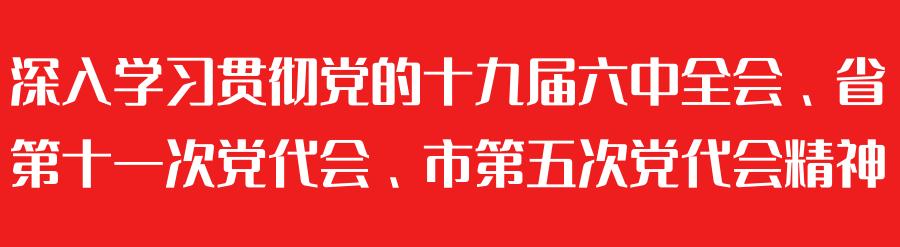 深入学习贯彻党的十九届六中全会、省第十一次党代会、市第五次党代会精神